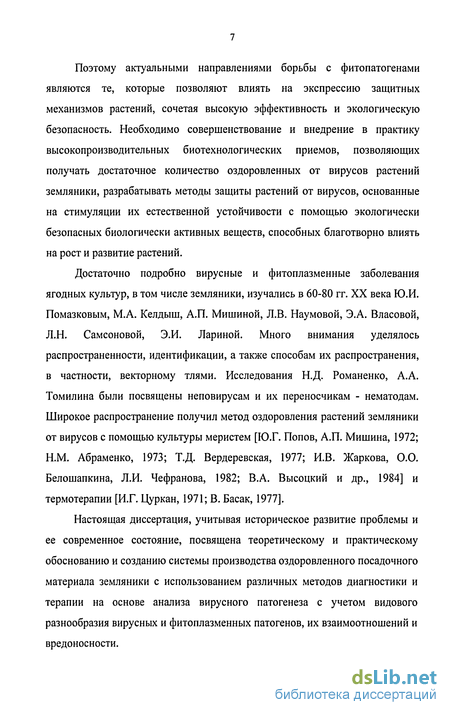 7

Поэтому актуальными направлениями борьбы с фитопатогенами являются те, которые позволяют влиять на экспрессию защитных механизмов растений, сочетая высокую эффективность и экологическую безопасность. Необходимо совершенствование и внедрение в практику высокопроизводительных биотехнологических приемов, позволяющих получать достаточное количество оздоровленных от вирусов растений земляники, разрабатывать методы защиты растений от вирусов, основанные на стимуляции их естественной устойчивости с помощью экологически безопасных биологически активных веществ, способных благотворно влиять на рост и развитие растений.

Достаточно подробно вирусные и фитоплазменные заболевания ягодных культур, в том числе земляники, изучались в 60-80 гг. XX века Ю.И. Помазковым, М.А. Келдыш, А.П. Мишиной, Л.В. Наумовой, Э.А. Власовой, Л.Н. Самсоновой, Э.И. Лариной. Много внимания уделялось распространенности, идентификации, а также способам их распространения, в частности, векторному тлями. Исследования Н.Д. Романенко, А.А. Томилина были посвящены неповирусам и их переносчикам - нематодам. Широкое распространение получил метод оздоровления растений земляники от вирусов с помощью культуры меристем [Ю.Г. Попов, А.П. Мишина, 1972; Н.М. Абраменко, 1973; Т.Д. Вердеревская, 1977; И.В. Жаркова, О.О. Белошапкина, Л.И. Чефранова, 1982; В.А. Высоцкий и др., 1984] и термотерапии [И.Г. Цуркан, 1971; В. Басак, 1977].

Настоящая диссертация, учитывая историческое развитие проблемы и ее современное состояние, посвящена теоретическому и практическому обоснованию и созданию системы производства оздоровленного посадочного материала земляники с использованием различных методов диагностики и терапии на основе анализа вирусного патогенеза с учетом видового разнообразия вирусных и фитоплазменных патогенов, их взаимоотношений и вредоносности.

dsLib.net
библиотека диссертаций